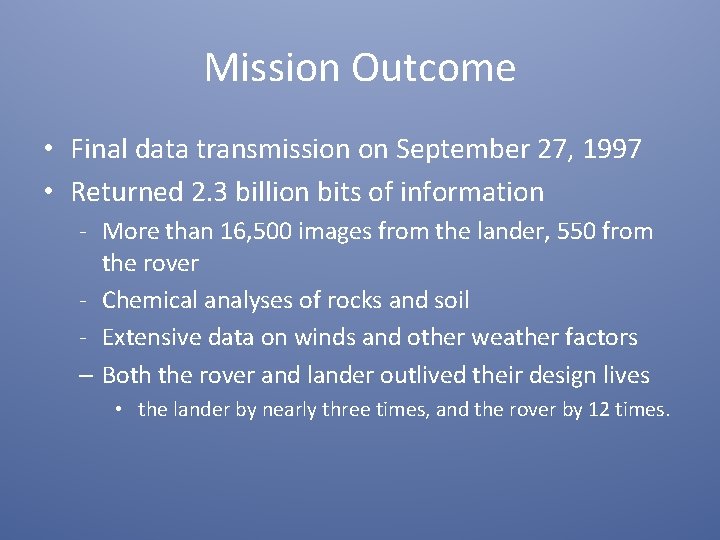 Mission Outcome

• Final data transmission on September 27, 1997
• Returned 2.3 billion bits of information
- More than 16,500 images from the lander, 550 from the rover
- Chemical analyses of rocks and soil
- Extensive data on winds and other weather factors
– Both the rover and lander outlived their design lives
• the lander by nearly three times, and the rover by 12 times.